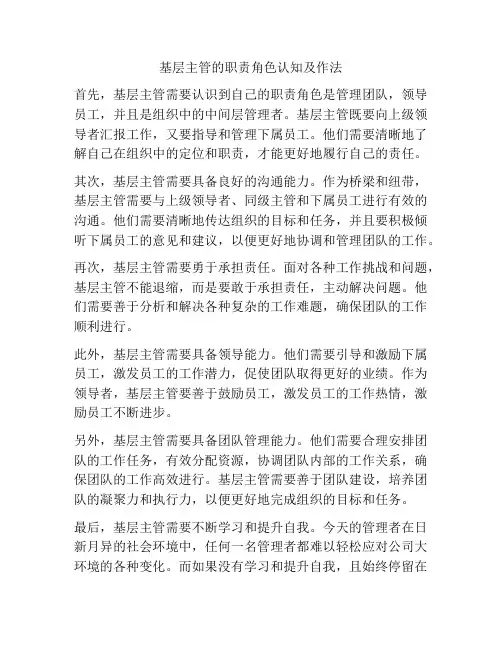 基层主管的职责角色认知及作法

首先，基层主管需要认识到自己的职责角色是管理团队，领导员工，并且是组织中的中间层管理者。基层主管既要向上级领导者汇报工作，又要指导和管理下属员工。他们需要清晰地了解自己在组织中的定位和职责，才能更好地履行自己的责任。

其次，基层主管需要具备良好的沟通能力。作为桥梁和纽带，基层主管需要与上级领导者、同级主管和下属员工进行有效的沟通。他们需要清晰地传达组织的目标和任务，并且要积极倾听下属员工的意见和建议，以便更好地协调和管理团队的工作。

再次，基层主管需要勇于承担责任。面对各种工作挑战和问题，基层主管不能退缩，而是要敢于承担责任，主动解决问题。他们需要善于分析和解决各种复杂的工作难题，确保团队的工作顺利进行。

此外，基层主管需要具备领导能力。他们需要引导和激励下属员工，激发员工的工作潜力，促使团队取得更好的业绩。作为领导者，基层主管要善于鼓励员工，激发员工的工作热情，激励员工不断进步。

另外，基层主管需要具备团队管理能力。他们需要合理安排团队的工作任务，有效分配资源，协调团队内部的工作关系，确保团队的工作高效进行。基层主管需要善于团队建设，培养团队的凝聚力和执行力，以便更好地完成组织的目标和任务。

最后，基层主管需要不断学习和提升自我。今天的管理者在日新月异的社会环境中，任何一名管理者都难以轻松应对公司大环境的各种变化。而如果没有学习和提升自我，且始终停留在